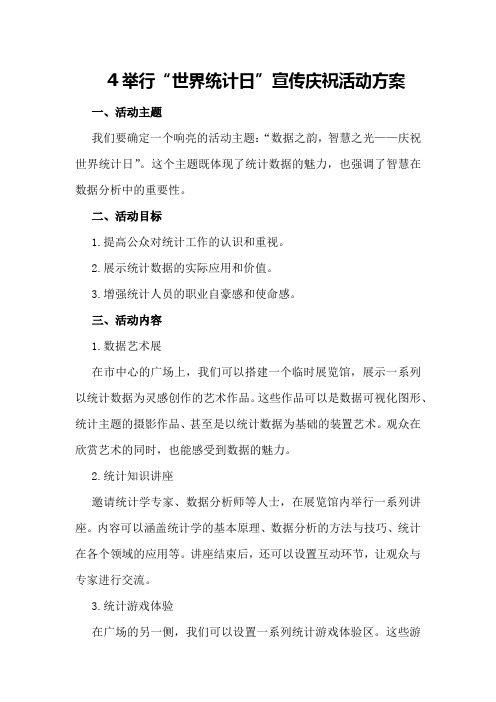 4 举行“世界统计日”宣传庆祝活动方案

一、活动主题

我们要确定一个响亮的活动主题：“数据之韵，智慧之光——庆祝世界统计日”。这个主题既体现了统计数据的魅力，也强调了智慧在数据分析中的重要性。

二、活动目标

1. 提高公众对统计工作的认识和重视。

2. 展示统计数据的实际应用和价值。

3. 增强统计人员的职业自豪感和使命感。

三、活动内容

1. 数据艺术展

在市中心的广场上，我们可以搭建一个临时展览馆，展示一系列以统计数据为灵感创作的艺术作品。这些作品可以是数据可视化图形、统计主题的摄影作品、甚至是以统计数据为基础的装置艺术。观众在欣赏艺术的同时，也能感受到数据的魅力。

2. 统计知识讲座

邀请统计学专家、数据分析师等人士，在展览馆内举行一系列讲座。内容可以涵盖统计学的基本原理、数据分析的方法与技巧、统计在各个领域的应用等。讲座结束后，还可以设置互动环节，让观众与专家进行交流。

3. 统计游戏体验

在广场的另一侧，我们可以设置一系列统计游戏体验区。这些游